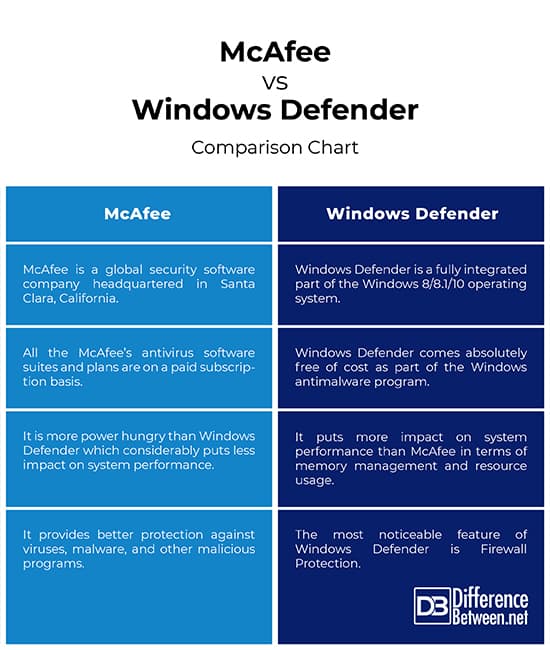 McAfee
VS
Windows Defender

Comparison Chart

| McAfee | Windows Defender |
|---|---|
| McAfee is a global security software company headquartered in Santa Clara, California. | Windows Defender is a fully integrated part of the Windows 8/8.1/10 operating system. |
| All the McAfee's antivirus software suites and plans are on a paid subscription basis. | Windows Defender comes absolutely free of cost as part of the Windows antimalware program. |
| It is more power hungry than Windows Defender which considerably puts less impact on system performance. | It puts more impact on system performance than McAfee in terms of memory management and resource usage. |
| It provides better protection against viruses, malware, and other malicious programs. | The most noticeable feature of Windows Defender is Firewall Protection. |

DB Difference Between.net